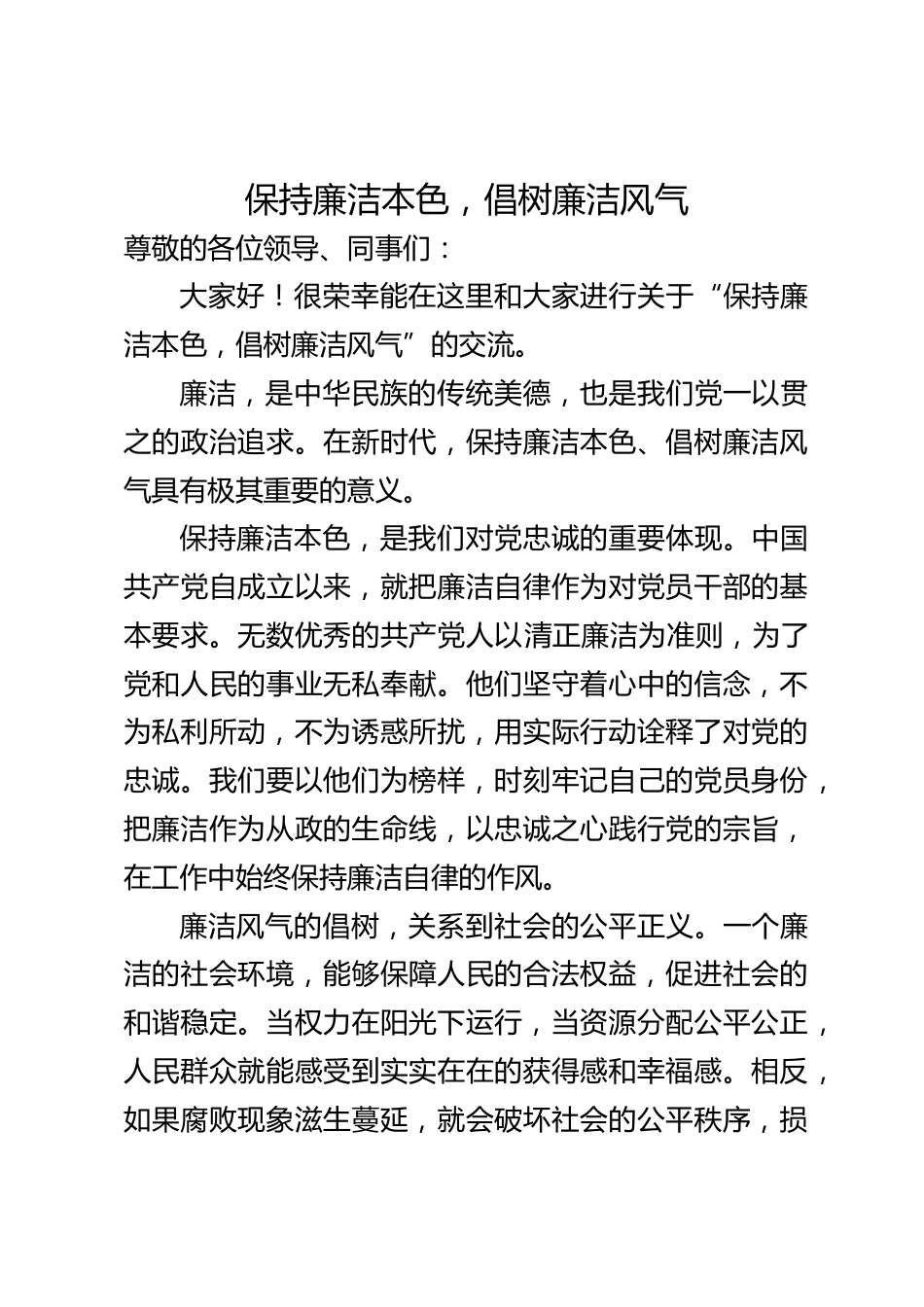 保持廉洁本色，倡树廉洁风气

尊敬的各位领导、同事们：

大家好！很荣幸能在这里和大家进行关于“保持廉洁本色，倡树廉洁风气”的交流。

廉洁，是中华民族的传统美德，也是我们党一以贯之的政治追求。在新时代，保持廉洁本色、倡树廉洁风气具有极其重要的意义。

保持廉洁本色，是我们对党忠诚的重要体现。中国共产党自成立以来，就把廉洁自律作为对党员干部的基本要求。无数优秀的共产党人以清正廉洁为准则，为了党和人民的事业无私奉献。他们坚守着心中的信念，不为私利所动，不为诱惑所扰，用实际行动诠释了对党的忠诚。我们要以他们为榜样，时刻牢记自己的党员身份，把廉洁作为从政的生命线，以忠诚之心践行党的宗旨，在工作中始终保持廉洁自律的作风。

廉洁风气的倡树，关系到社会的公平正义。一个廉洁的社会环境，能够保障人民的合法权益，促进社会的和谐稳定。当权力在阳光下运行，当资源分配公平公正，人民群众就能感受到实实在在的获得感和幸福感。相反，如果腐败现象滋生蔓延，就会破坏社会的公平秩序，损